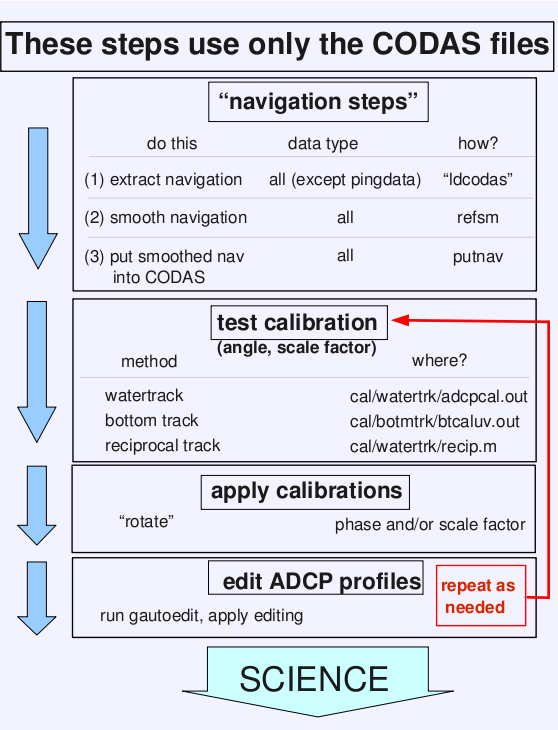 These steps use only the CODAS files

“navigation steps”

| do this | data type | how? |
|---|---|---|
| (1) extract navigation | all (except pingdata) | “ldcodas” |
| (2) smooth navigation | all | refsm |
| (3) put smoothed nav into CODAS | all | putnav |

test calibration
(angle, scale factor)

| method | where? |
|---|---|
| watertrack | cal/watertrk/adcpcal.out |
| bottom track | cal/botmtrk/btcaluv.out |
| reciprocal track | cal/watertrk/recip.m |

apply calibrations

“rotate” phase and/or scale factor

edit ADCP profiles

run gautoedit, apply editing

repeat as needed

SCIENCE